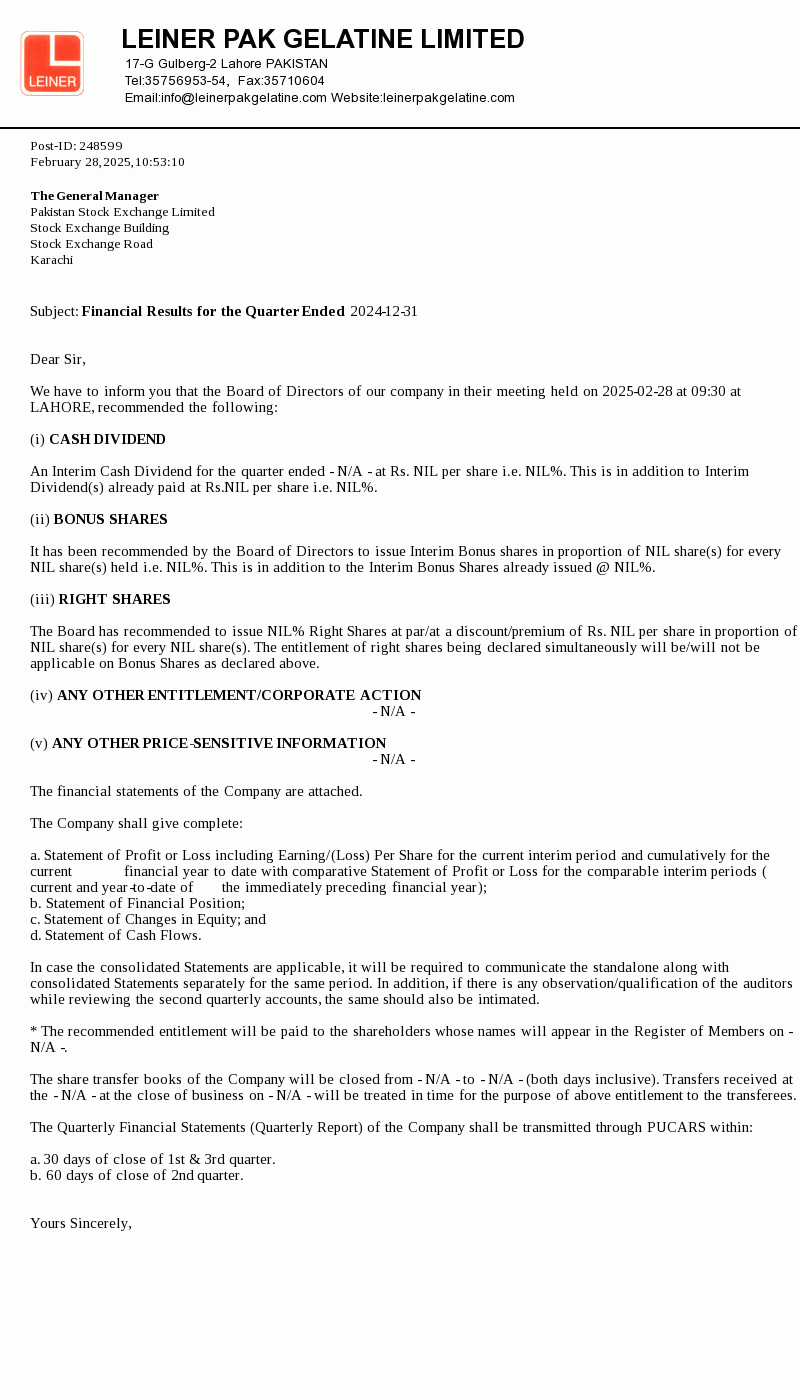 LEINER

LEINER PAK GELATINE LIMITED
17-G Gulberg-2 Lahore PAKISTAN
Tel:35756953-54, Fax:35710604
Email:info@leinerpakgelatine.com Website:leinerpakgelatine.com

Post-ID: 248599
February 28, 2025, 10:53:10

The General Manager
Pakistan Stock Exchange Limited
Stock Exchange Building
Stock Exchange Road
Karachi

Subject: Financial Results for the Quarter Ended 2024-12-31

Dear Sir,

We have to inform you that the Board of Directors of our company in their meeting held on 2025-02-28 at 09:30 at LAHORE, recommended the following:

(i) CASH DIVIDEND

An Interim Cash Dividend for the quarter ended - N/A - at Rs. NIL per share i.e. NIL%. This is in addition to Interim Dividend(s) already paid at Rs.NIL per share i.e. NIL%.

(ii) BONUS SHARES

It has been recommended by the Board of Directors to issue Interim Bonus shares in proportion of NIL share(s) for every NIL share(s) held i.e. NIL%. This is in addition to the Interim Bonus Shares already issued @ NIL%.

(iii) RIGHT SHARES

The Board has recommended to issue NIL% Right Shares at par/at a discount/premium of Rs. NIL per share in proportion of NIL share(s) for every NIL share(s). The entitlement of right shares being declared simultaneously will be/will not be applicable on Bonus Shares as declared above.

(iv) ANY OTHER ENTITLEMENT/CORPORATE ACTION
- N/A -

(v) ANY OTHER PRICE-SENSITIVE INFORMATION
- N/A -

The financial statements of the Company are attached.

The Company shall give complete:

a. Statement of Profit or Loss including Earning/(Loss) Per Share for the current interim period and cumulatively for the current financial year to date with comparative Statement of Profit or Loss for the comparable interim periods ( current and year-to-date of the immediately preceding financial year);
b. Statement of Financial Position;
c. Statement of Changes in Equity; and
d. Statement of Cash Flows.

In case the consolidated Statements are applicable, it will be required to communicate the standalone along with consolidated Statements separately for the same period. In addition, if there is any observation/qualification of the auditors while reviewing the second quarterly accounts, the same should also be intimated.

* The recommended entitlement will be paid to the shareholders whose names will appear in the Register of Members on - N/A -.

The share transfer books of the Company will be closed from - N/A - to - N/A - (both days inclusive). Transfers received at the - N/A - at the close of business on - N/A - will be treated in time for the purpose of above entitlement to the transferees.

The Quarterly Financial Statements (Quarterly Report) of the Company shall be transmitted through PUCARS within:

a. 30 days of close of 1st & 3rd quarter.
b. 60 days of close of 2nd quarter.

Yours Sincerely,